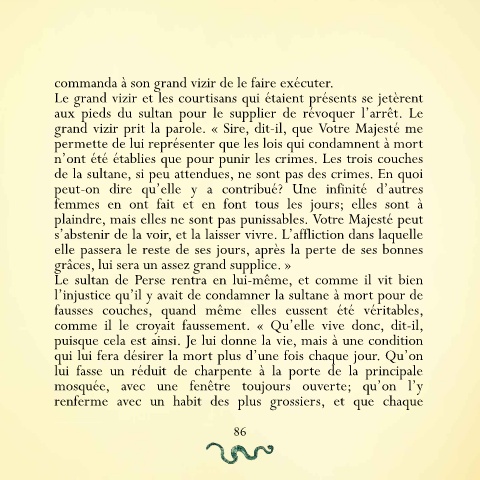 commanda à son grand vizir de le faire exécuter.
Le grand vizir et les courtisans qui étaient présents se jetèrent aux pieds du sultan pour le supplier de révoquer l'arrêt. Le grand vizir prit la parole. « Sire, dit-il, que Votre Majesté me permette de lui représenter que les lois qui condamnent à mort n'ont été établies que pour punir les crimes. Les trois couches de la sultane, si peu attendues, ne sont pas des crimes. En quoi peut-on dire qu'elle y a contribué? Une infinité d'autres femmes en ont fait et en font tous les jours; elles sont à plaindre, mais elles ne sont pas punissables. Votre Majesté peut s'abstenir de la voir, et la laisser vivre. L'affliction dans laquelle elle passera le reste de ses jours, après la perte de ses bonnes grâces, lui sera un assez grand supplice. »
Le sultan de Perse rentra en lui-même, et comme il vit bien l'injustice qu'il y avait de condamner la sultane à mort pour de fausses couches, quand même elles eussent été véritables, comme il le croyait faussement. « Qu'elle vive donc, dit-il, puisque cela est ainsi. Je lui donne la vie, mais à une condition qui lui fera désirer la mort plus d'une fois chaque jour. Qu'on lui fasse un réduit de charpente à la porte de la principale mosquée, avec une fenêtre toujours ouverte; qu'on l'y renferme avec un habit des plus grossiers, et que chaque

86